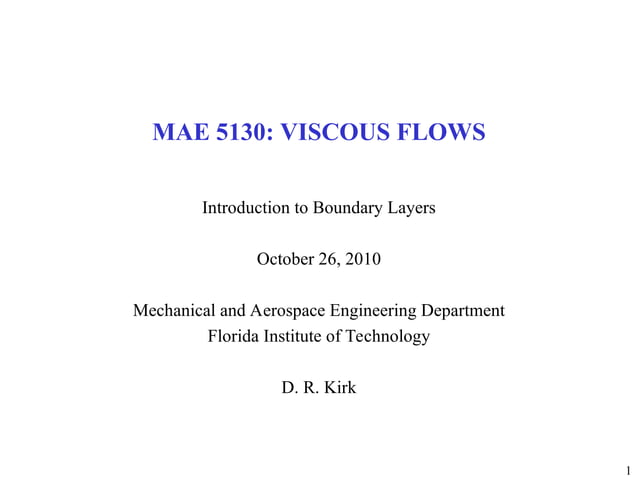 MAE 5130: VISCOUS FLOWS

Introduction to Boundary Layers

October 26, 2010

Mechanical and Aerospace Engineering Department
Florida Institute of Technology

D. R. Kirk

1